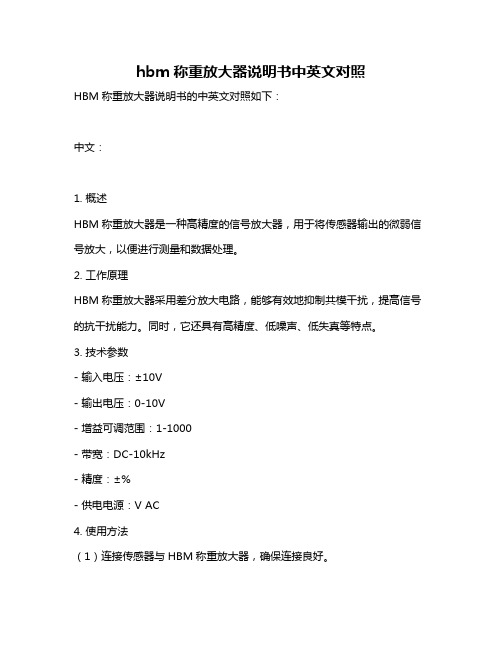 hbm 称重放大器说明书中英文对照

HBM 称重放大器说明书的中英文对照如下：

中文：

1. 概述

HBM 称重放大器是一种高精度的信号放大器，用于将传感器输出的微弱信号放大，以便进行测量和数据处理。

2. 工作原理

HBM 称重放大器采用差分放大电路，能够有效地抑制共模干扰，提高信号的抗干扰能力。同时，它还具有高精度、低噪声、低失真等特点。

3. 技术参数

- 输入电压：±10V

- 输出电压：0-10V

- 增益可调范围：1-1000

- 带宽：DC-10kHz

- 精度：±%

- 供电电源：V AC

4. 使用方法

（1）连接传感器与 HBM 称重放大器，确保连接良好。